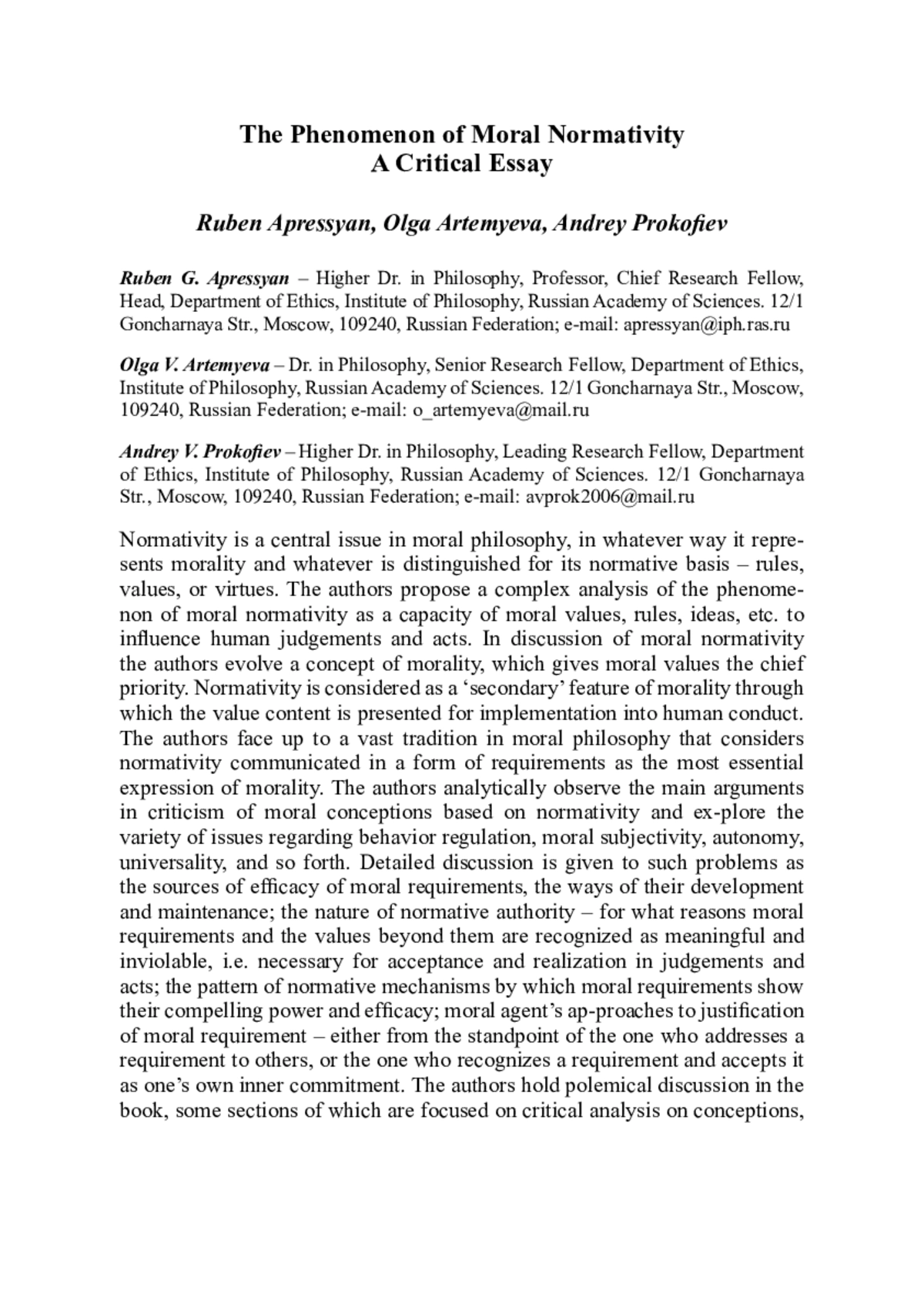 The Phenomenon of Moral Normativity
A Critical Essay

Ruben Apressyan, Olga Artemyeva, Andrey Prokofiev

Ruben G. Apressyan – Higher Dr. in Philosophy, Professor, Chief Research Fellow, Head, Department of Ethics, Institute of Philosophy, Russian Academy of Sciences. 12/1 Goncharnaya Str., Moscow, 109240, Russian Federation; e-mail: apressyan@iph.ras.ru

Olga V. Artemyeva – Dr. in Philosophy, Senior Research Fellow, Department of Ethics, Institute of Philosophy, Russian Academy of Sciences. 12/1 Goncharnaya Str., Moscow, 109240, Russian Federation; e-mail: o_artemyeva@mail.ru

Andrey V. Prokofiev – Higher Dr. in Philosophy, Leading Research Fellow, Department of Ethics, Institute of Philosophy, Russian Academy of Sciences. 12/1 Goncharnaya Str., Moscow, 109240, Russian Federation; e-mail: avprok2006@mail.ru

Normativity is a central issue in moral philosophy, in whatever way it represents morality and whatever is distinguished for its normative basis – rules, values, or virtues. The authors propose a complex analysis of the phenomenon of moral normativity as a capacity of moral values, rules, ideas, etc. to influence human judgements and acts. In discussion of moral normativity the authors evolve a concept of morality, which gives moral values the chief priority. Normativity is considered as a ‘secondary’ feature of morality through which the value content is presented for implementation into human conduct. The authors face up to a vast tradition in moral philosophy that considers normativity communicated in a form of requirements as the most essential expression of morality. The authors analytically observe the main arguments in criticism of moral conceptions based on normativity and ex-plore the variety of issues regarding behavior regulation, moral subjectivity, autonomy, universality, and so forth. Detailed discussion is given to such problems as the sources of efficacy of moral requirements, the ways of their development and maintenance; the nature of normative authority – for what reasons moral requirements and the values beyond them are recognized as meaningful and inviolable, i.e. necessary for acceptance and realization in judgements and acts; the pattern of normative mechanisms by which moral requirements show their compelling power and efficacy; moral agent’s ap-proaches to justification of moral requirement – either from the standpoint of the one who addresses a requirement to others, or the one who recognizes a requirement and accepts it as one’s own inner commitment. The authors hold polemical discussion in the book, some sections of which are focused on critical analysis on conceptions,